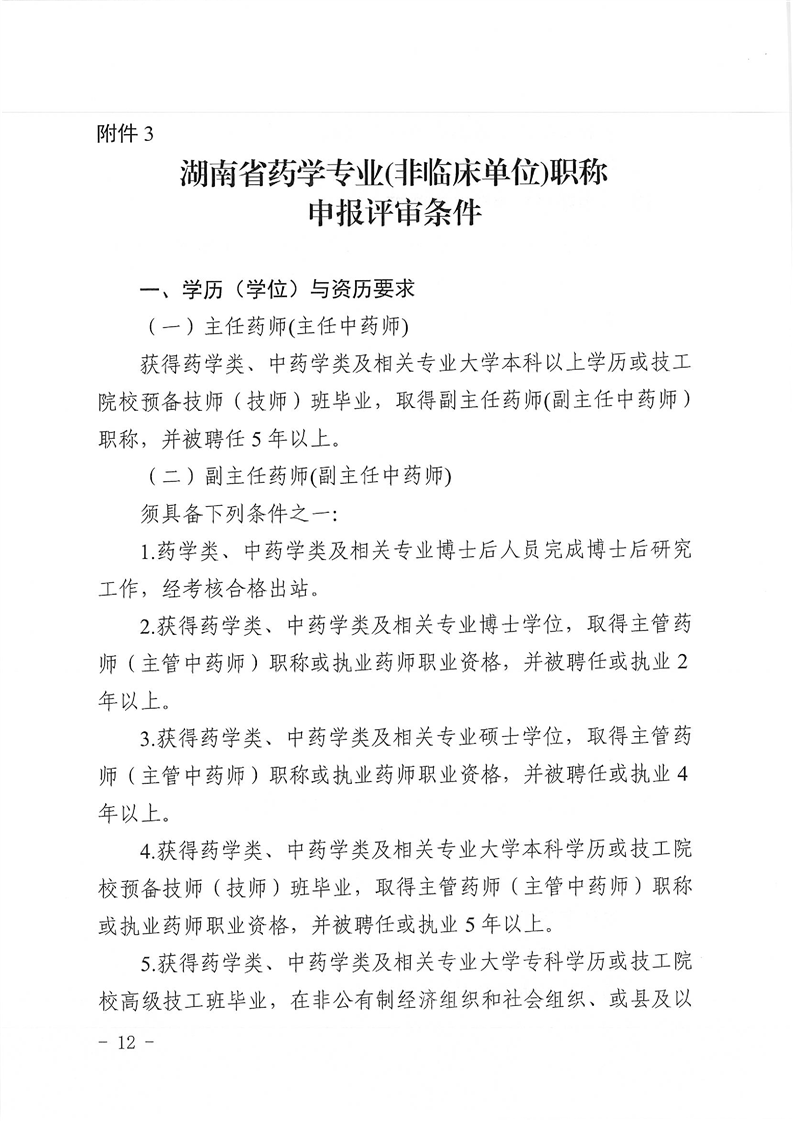 附件 3

湖南省药学专业(非临床单位)职称
申报评审条件

一、学历（学位）与资历要求

（一）主任药师(主任中药师)

获得药学类、中药学类及相关专业大学本科以上学历或技工院校预备技师（技师）班毕业，取得副主任药师(副主任中药师）职称，并被聘任 5 年以上。

（二）副主任药师(副主任中药师)

须具备下列条件之一:

1.药学类、中药学类及相关专业博士后人员完成博士后研究工作，经考核合格出站。

2.获得药学类、中药学类及相关专业博士学位，取得主管药师（主管中药师）职称或执业药师职业资格，并被聘任或执业 2 年以上。

3.获得药学类、中药学类及相关专业硕士学位，取得主管药师（主管中药师）职称或执业药师职业资格，并被聘任或执业 4 年以上。

4.获得药学类、中药学类及相关专业大学本科学历或技工院校预备技师（技师）班毕业，取得主管药师（主管中药师）职称或执业药师职业资格，并被聘任或执业 5 年以上。

5.获得药学类、中药学类及相关专业大学专科学历或技工院校高级技工班毕业，在非公有制经济组织和社会组织、或县及以

- 12 -